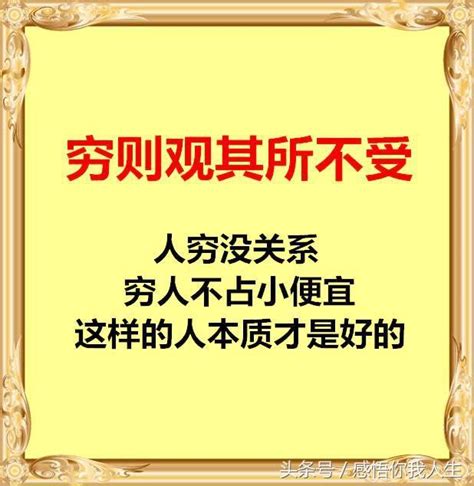 穷则观其所不受

人穷没关系
穷人不占小便宜
这样的人本质才是好的

头条号 / 感悟你我人生